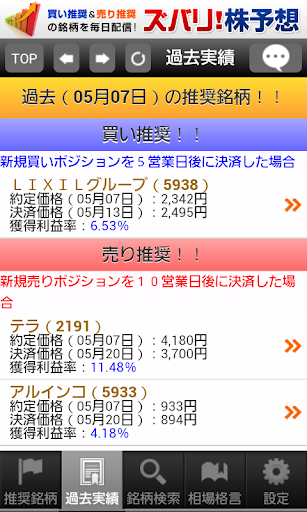 買い推奨&売り推奨の銘柄を毎日配信! ズバリ!株予想

TOP 過去実績

過去（05月07日）の推奨銘柄！！

買い推奨！！

新規買いポジションを５営業日後に決済した場合

ＬＩＸＩＬグループ（5938）
約定価格（05月07日）：2,342円
決済価格（05月13日）：2,495円
獲得利益率：6.53%

売り推奨！！

新規売りポジションを１０営業日後に決済した場合

テラ（2191）
約定価格（05月07日）：4,180円
決済価格（05月20日）：3,700円
獲得利益率：11.48%

アルインコ（5933）
約定価格（05月07日）：933円
決済価格（05月20日）：894円
獲得利益率：4.18%

推奨銘柄 過去実績 銘柄検索 相場格言 設定